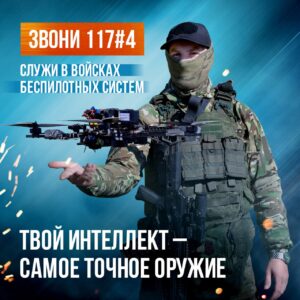 ЗВОНИ 117#4

СЛУЖИ В ВОЙСКАХ БЕСПИЛОТНЫХ СИСТЕМ

ТВОЙ ИНТЕЛЛЕКТ — САМОЕ ТОЧНОЕ ОРУЖИЕ